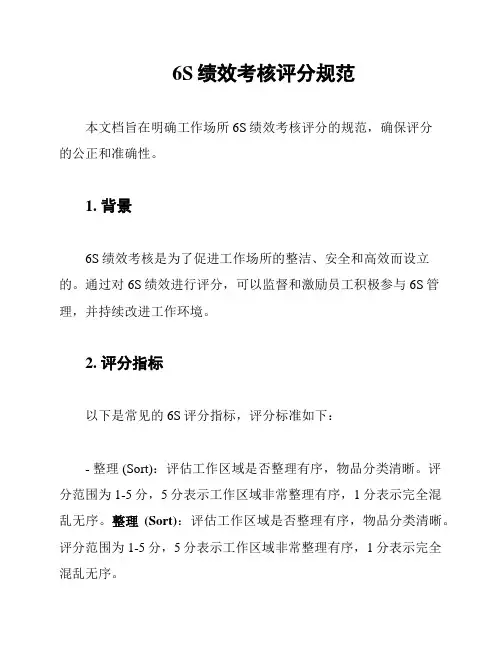 6S 绩效考核评分规范

本文档旨在明确工作场所 6S 绩效考核评分的规范，确保评分的公正和准确性。

1. 背景

6S 绩效考核是为了促进工作场所的整洁、安全和高效而设立的。通过对 6S 绩效进行评分，可以监督和激励员工积极参与 6S 管理，并持续改进工作环境。

2. 评分指标

以下是常见的 6S 评分指标，评分标准如下：

- 整理 (Sort)：评估工作区域是否整理有序，物品分类清晰。评分范围为 1-5 分，5 分表示工作区域非常整理有序，1 分表示完全混乱无序。整理 (Sort)：评估工作区域是否整理有序，物品分类清晰。评分范围为 1-5 分，5 分表示工作区域非常整理有序，1 分表示完全混乱无序。